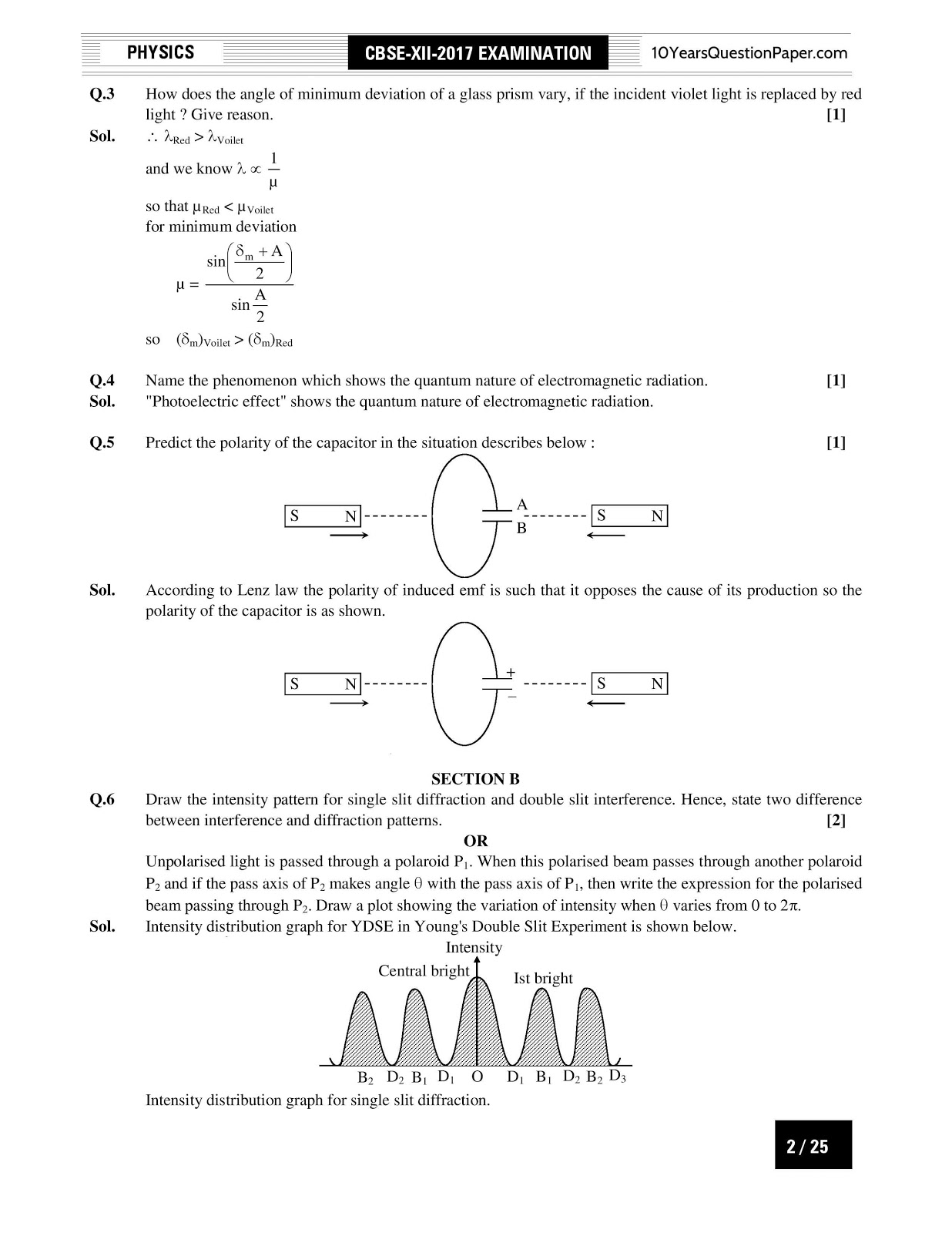 PHYSICS CBSE-XII-2017 EXAMINATION 10YearsQuestionPaper.com

Q.3 How does the angle of minimum deviation of a glass prism vary, if the incident violet light is replaced by red light ? Give reason. [1]

Sol. $\therefore \lambda_{Red} > \lambda_{Voilet}$

and we know $\lambda \propto \frac{1}{\mu}$

so that $\mu_{Red} < \mu_{Voilet}$

for minimum deviation

$\mu = \frac{\sin\left(\frac{\delta_m + A}{2}\right)}{\sin\frac{A}{2}}$

so $(\delta_m)_{Voilet} > (\delta_m)_{Red}$

Q.4 Name the phenomenon which shows the quantum nature of electromagnetic radiation. [1]

Sol. "Photoelectric effect" shows the quantum nature of electromagnetic radiation.

Q.5 Predict the polarity of the capacitor in the situation describes below : [1]

S N A B S N

Sol. According to Lenz law the polarity of induced emf is such that it opposes the cause of its production so the polarity of the capacitor is as shown.

S N + – S N

SECTION B

Q.6 Draw the intensity pattern for single slit diffraction and double slit interference. Hence, state two difference between interference and diffraction patterns. [2]

OR

Unpolarised light is passed through a polaroid $P_1$. When this polarised beam passes through another polaroid $P_2$ and if the pass axis of $P_2$ makes angle $\theta$ with the pass axis of $P_1$, then write the expression for the polarised beam passing through $P_2$. Draw a plot showing the variation of intensity when $\theta$ varies from 0 to $2\pi$.

Sol. Intensity distribution graph for YDSE in Young's Double Slit Experiment is shown below.

Intensity

Central bright

Ist bright

$B_2$ $D_2$ $B_1$ $D_1$ O $D_1$ $B_1$ $D_2$ $B_2$ $D_3$

Intensity distribution graph for single slit diffraction.

2 / 25